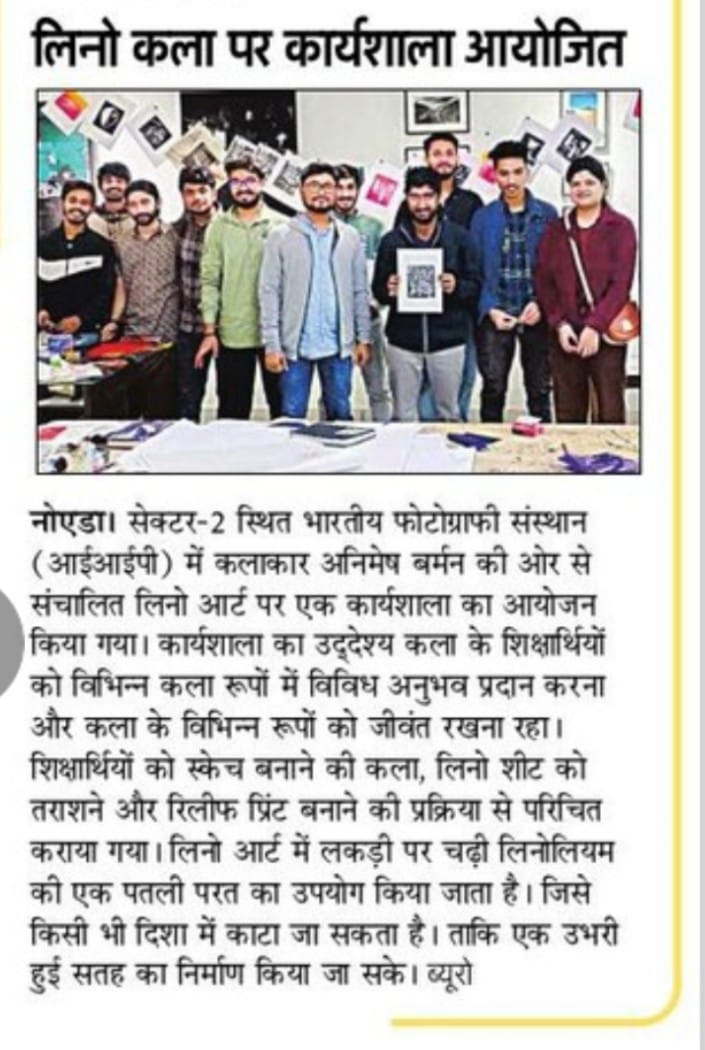 लिनो कला पर कार्यशाला आयोजित

नोएडा। सेक्टर-2 स्थित भारतीय फोटोग्राफी संस्थान (आईआईपी) में कलाकार अनिमेष बर्मन की ओर से संचालित लिनो आर्ट पर एक कार्यशाला का आयोजन किया गया। कार्यशाला का उद्देश्य कला के शिक्षार्थियों को विभिन्न कला रूपों में विविध अनुभव प्रदान करना और कला के विभिन्न रूपों को जीवंत रखना रहा। शिक्षार्थियों को स्केच बनाने की कला, लिनो शीट को तराशने और रिलीफ प्रिंट बनाने की प्रक्रिया से परिचित कराया गया। लिनो आर्ट में लकड़ी पर चढ़ी लिनोलियम की एक पतली परत का उपयोग किया जाता है। जिसे किसी भी दिशा में काटा जा सकता है। ताकि एक उभरी हुई सतह का निर्माण किया जा सके। ब्यूरो